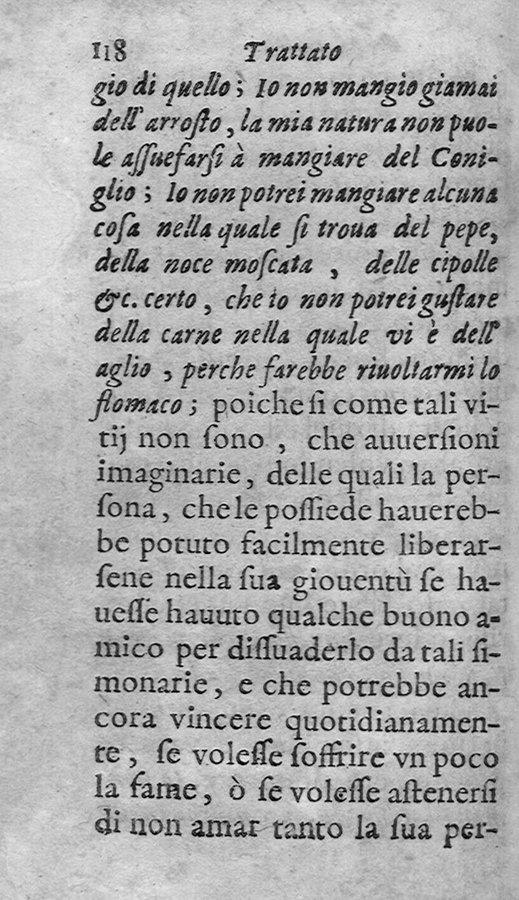 118 Trattato

gio di quello; Io non mangio giamai dell' arrosto, la mia natura non puole assuefarsi à mangiare del Coniglio; Io non potrei mangiare alcuna cosa nella quale si troua del pepe, della noce moscata, delle cipolle &c. certo, che io non potrei gustare della carne nella quale vi è dell' aglio, perche farebbe riuoltarmi lo stomaco; poiche si come tali vitij non sono, che auuersioni imaginarie, delle quali la persona, che le possiede hauerebbe potuto facilmente liberarsene nella sua giouentù se hauesse hauuto qualche buono amico per dissuaderlo da tali simonarie, e che potrebbe ancora vincere quotidianamente, se volesse soffrire vn poco la fame, ò se volesse astenersi di non amar tanto la sua per-